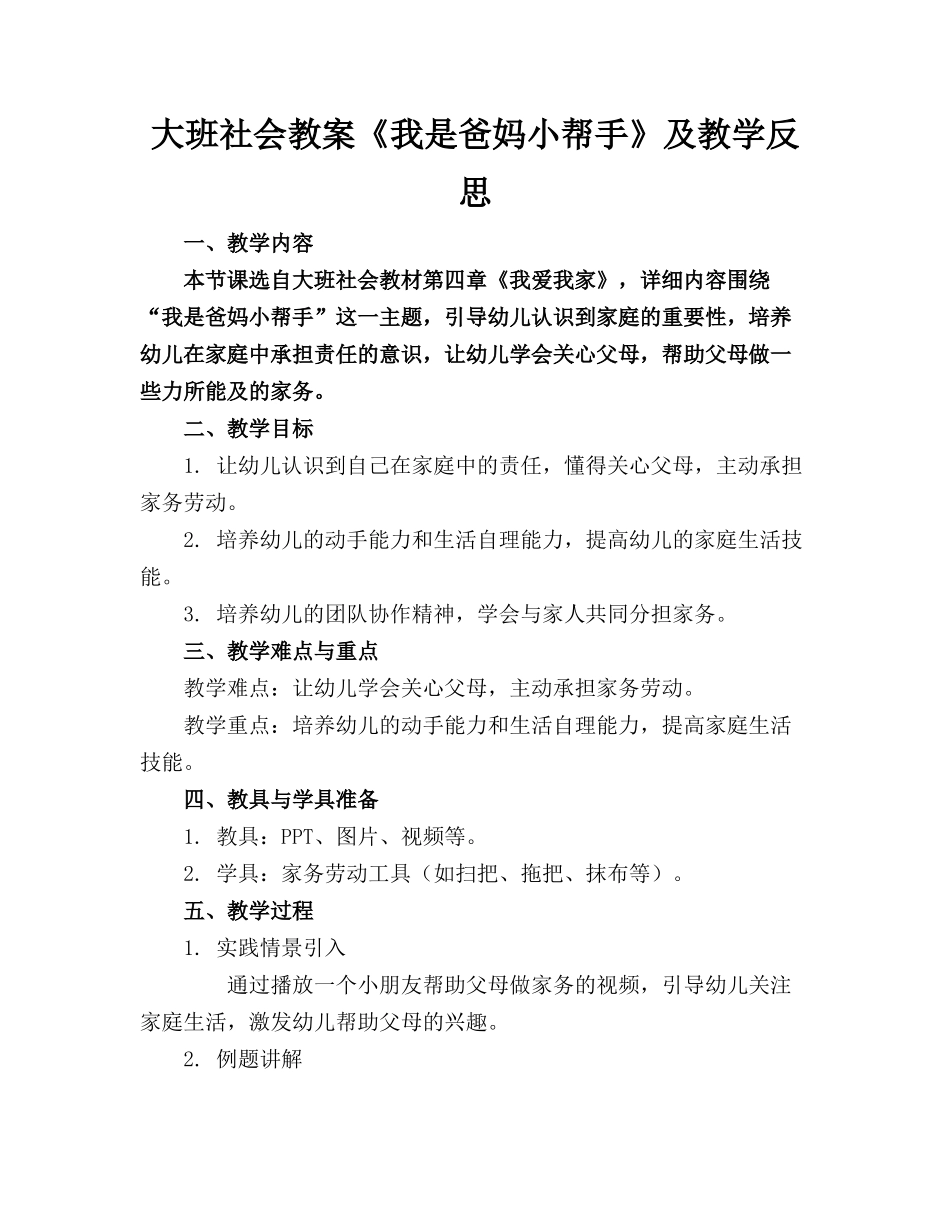 大班社会教案《我是爸妈小帮手》及教学反思

一、教学内容

本节课选自大班社会教材第四章《我爱我家》，详细内容围绕“我是爸妈小帮手”这一主题，引导幼儿认识到家庭的重要性，培养幼儿在家庭中承担责任的意识，让幼儿学会关心父母，帮助父母做一些力所能及的家务。

二、教学目标

1. 让幼儿认识到自己在家庭中的责任，懂得关心父母，主动承担家务劳动。

2. 培养幼儿的动手能力和生活自理能力，提高幼儿的家庭生活技能。

3. 培养幼儿的团队协作精神，学会与家人共同分担家务。

三、教学难点与重点

教学难点：让幼儿学会关心父母，主动承担家务劳动。

教学重点：培养幼儿的动手能力和生活自理能力，提高家庭生活技能。

四、教具与学具准备

1. 教具：PPT、图片、视频等。

2. 学具：家务劳动工具（如扫把、拖把、抹布等）。

五、教学过程

1. 实践情景引入

通过播放一个小朋友帮助父母做家务的视频，引导幼儿关注家庭生活，激发幼儿帮助父母的兴趣。

2. 例题讲解